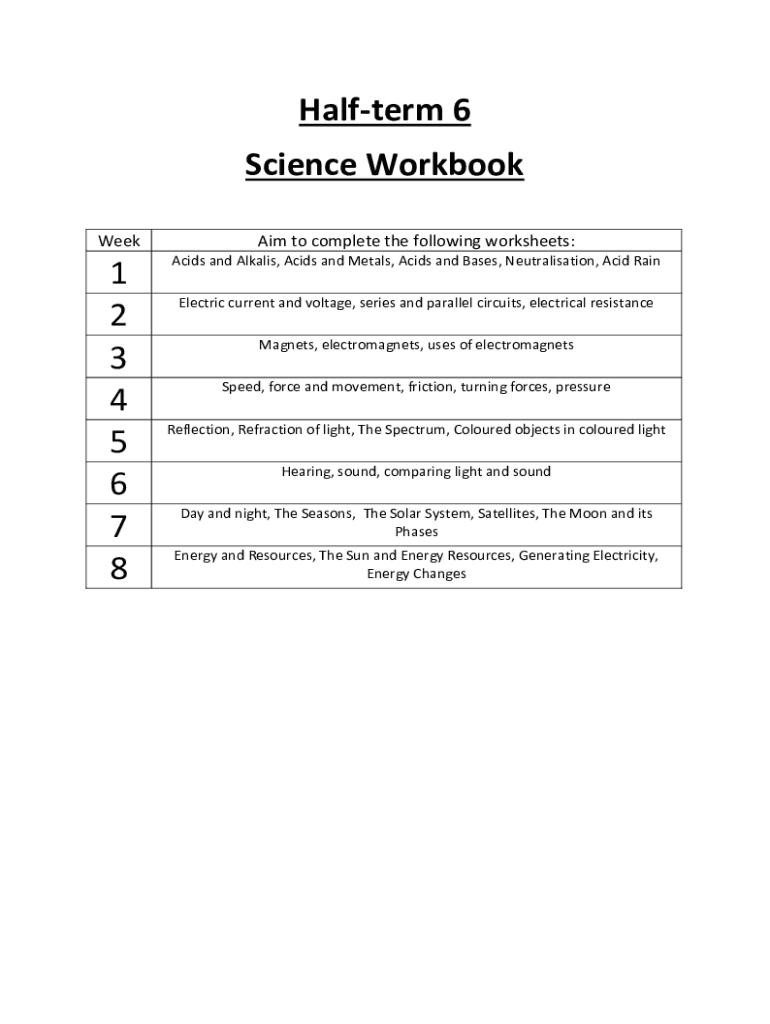 Half-term 6

Science Workbook

| Week | Aim to complete the following worksheets: |
|---|---|
| 1 | Acids and Alkalis, Acids and Metals, Acids and Bases, Neutralisation, Acid Rain |
| 2 | Electric current and voltage, series and parallel circuits, electrical resistance |
| 3 | Magnets, electromagnets, uses of electromagnets |
| 4 | Speed, force and movement, friction, turning forces, pressure |
| 5 | Reflection, Refraction of light, The Spectrum, Coloured objects in coloured light |
| 6 | Hearing, sound, comparing light and sound |
| 7 | Day and night, The Seasons, The Solar System, Satellites, The Moon and its Phases |
| 8 | Energy and Resources, The Sun and Energy Resources, Generating Electricity, Energy Changes |